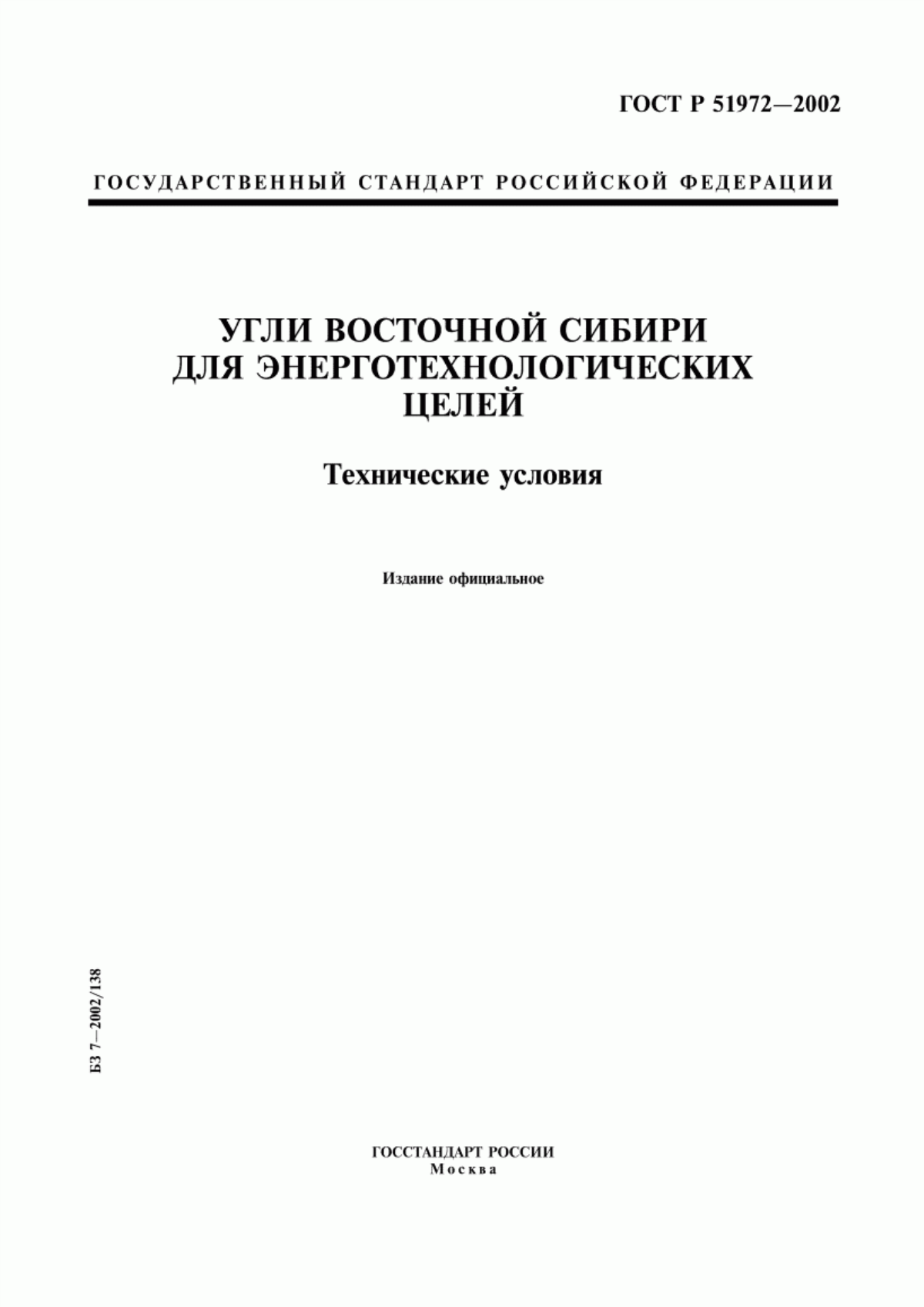 ГОСТ Р 51972—2002

ГОСУДАРСТВЕННЫЙ СТАНДАРТ РОССИЙСКОЙ ФЕДЕРАЦИИ

УГЛИ ВОСТОЧНОЙ СИБИРИ ДЛЯ ЭНЕРГОТЕХНОЛОГИЧЕСКИХ ЦЕЛЕЙ

Технические условия

Издание официальное

БЗ 7—2002/138

ГОССТАНДАРТ РОССИИ
Москва